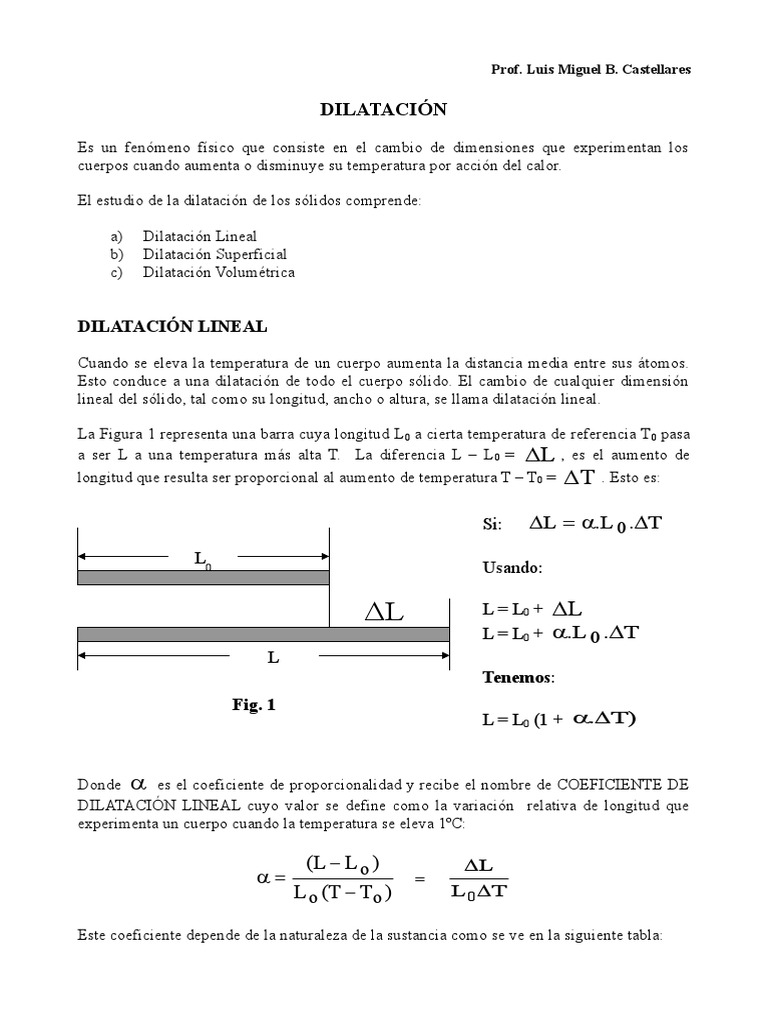 Prof. Luis Miguel B. Castellares

DILATACIÓN

Es un fenómeno físico que consiste en el cambio de dimensiones que experimentan los cuerpos cuando aumenta o disminuye su temperatura por acción del calor.

El estudio de la dilatación de los sólidos comprende:

a) Dilatación Lineal
b) Dilatación Superficial
c) Dilatación Volumétrica

DILATACIÓN LINEAL

Cuando se eleva la temperatura de un cuerpo aumenta la distancia media entre sus átomos. Esto conduce a una dilatación de todo el cuerpo sólido. El cambio de cualquier dimensión lineal del sólido, tal como su longitud, ancho o altura, se llama dilatación lineal.

La Figura 1 representa una barra cuya longitud $L_0$ a cierta temperatura de referencia $T_0$ pasa a ser L a una temperatura más alta T. La diferencia $L - L_0 = \Delta L$, es el aumento de longitud que resulta ser proporcional al aumento de temperatura $T - T_0 = \Delta T$. Esto es:

$L_0$

$\Delta L$

L

Fig. 1

Si: $\Delta L = \alpha . L_0 . \Delta T$

Usando:

$L = L_0 + \Delta L$
$L = L_0 + \alpha . L_0 . \Delta T$

Tenemos:

$L = L_0 (1 + \alpha . \Delta T)$

Donde $\alpha$ es el coeficiente de proporcionalidad y recibe el nombre de COEFICIENTE DE DILATACIÓN LINEAL cuyo valor se define como la variación relativa de longitud que experimenta un cuerpo cuando la temperatura se eleva 1ºC:

$\alpha = \frac{(L - L_0)}{L_0 (T - T_0)} = \frac{\Delta L}{L_0 \Delta T}$

Este coeficiente depende de la naturaleza de la sustancia como se ve en la siguiente tabla: